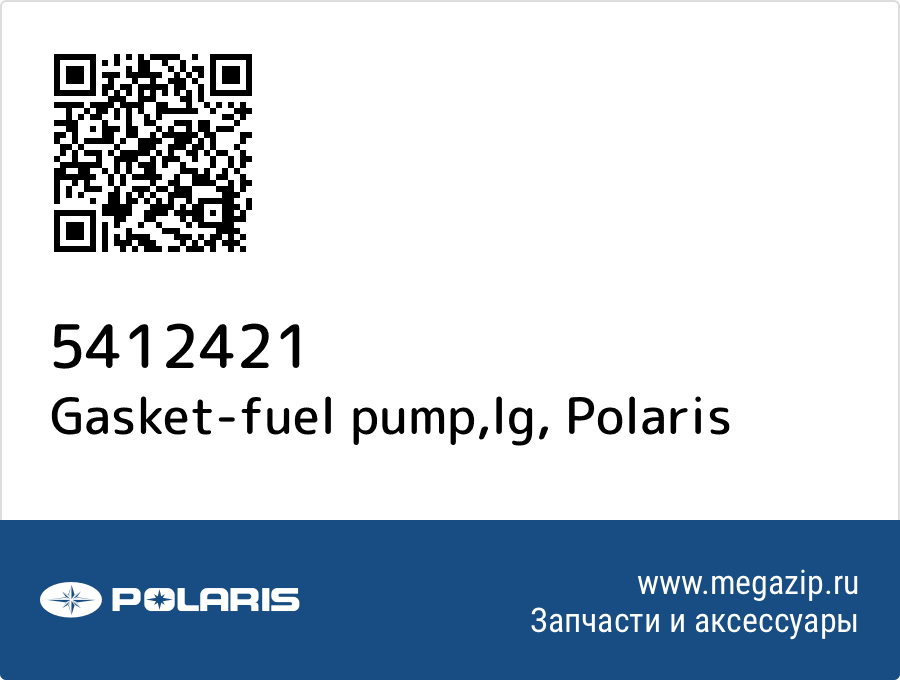 5412421
Gasket-fuel pump,lg, Polaris

POLARIS

www.megazip.ru
Запчасти и аксессуары